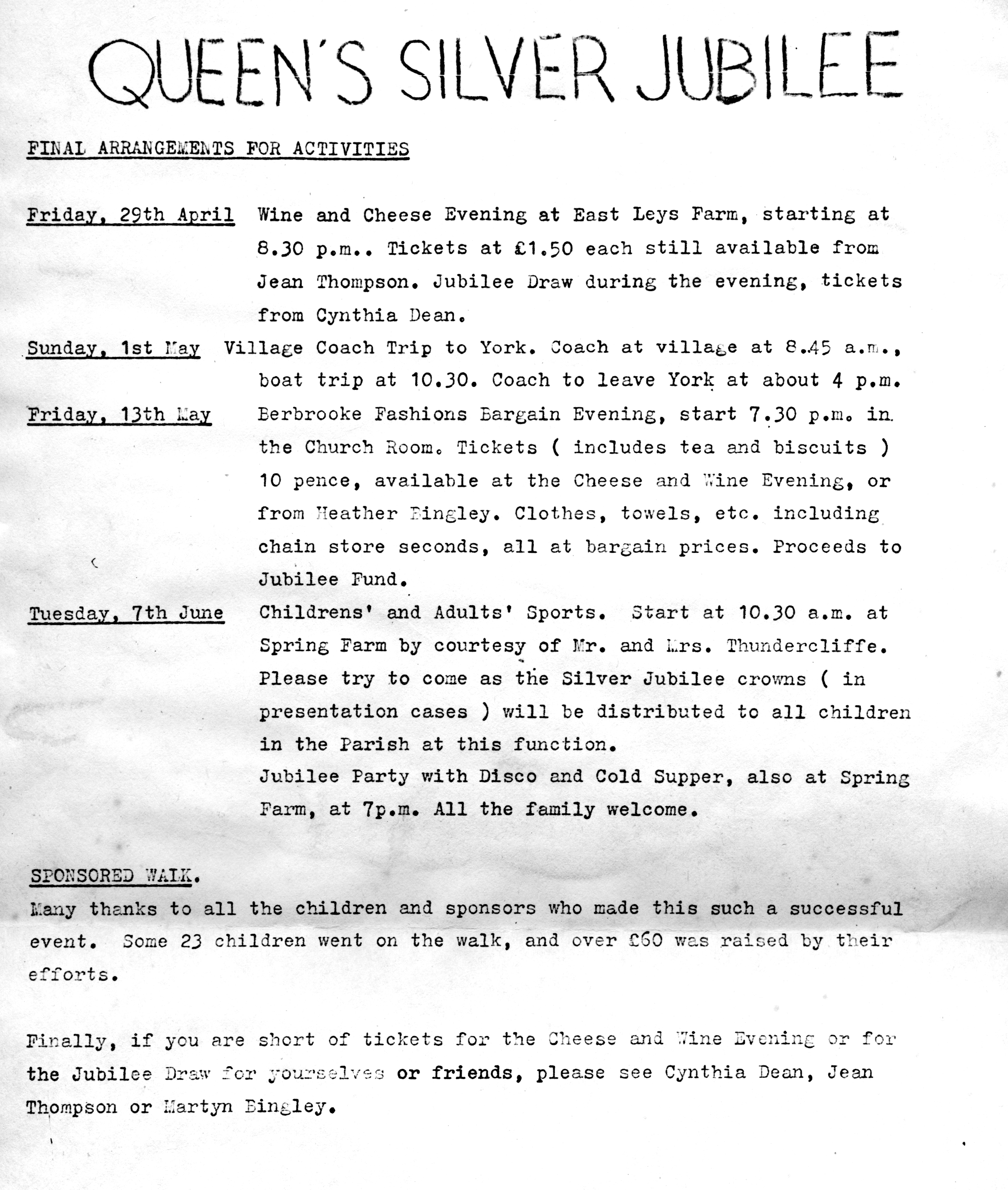 QUEEN'S SILVER JUBILEE

FINAL ARRANGEMENTS FOR ACTIVITIES

Friday, 29th April Wine and Cheese Evening at East Leys Farm, starting at 8.30 p.m.. Tickets at £1.50 each still available from Jean Thompson. Jubilee Draw during the evening, tickets from Cynthia Dean.

Sunday, 1st May Village Coach Trip to York. Coach at village at 8.45 a.m., boat trip at 10.30. Coach to leave York at about 4 p.m.

Friday, 13th May Berbrooke Fashions Bargain Evening, start 7.30 p.m. in the Church Room. Tickets ( includes tea and biscuits ) 10 pence, available at the Cheese and Wine Evening, or from Heather Bingley. Clothes, towels, etc. including chain store seconds, all at bargain prices. Proceeds to Jubilee Fund.

Tuesday, 7th June Childrens' and Adults' Sports. Start at 10.30 a.m. at Spring Farm by courtesy of Mr. and Mrs. Thundercliffe. Please try to come as the Silver Jubilee crowns ( in presentation cases ) will be distributed to all children in the Parish at this function.
Jubilee Party with Disco and Cold Supper, also at Spring Farm, at 7p.m. All the family welcome.

SPONSORED WALK.
Many thanks to all the children and sponsors who made this such a successful event. Some 23 children went on the walk, and over £60 was raised by their efforts.

Finally, if you are short of tickets for the Cheese and Wine Evening or for the Jubilee Draw for yourselves or friends, please see Cynthia Dean, Jean Thompson or Martyn Bingley.